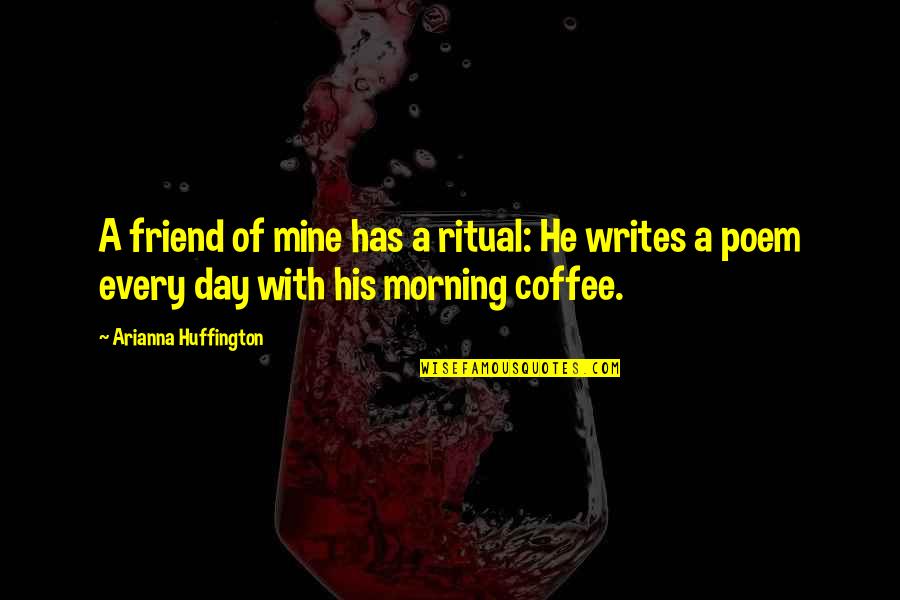 A friend of mine has a ritual: He writes a poem every day with his morning coffee.

~ Arianna Huffington

WISEFAMOUSQUOTES.COM